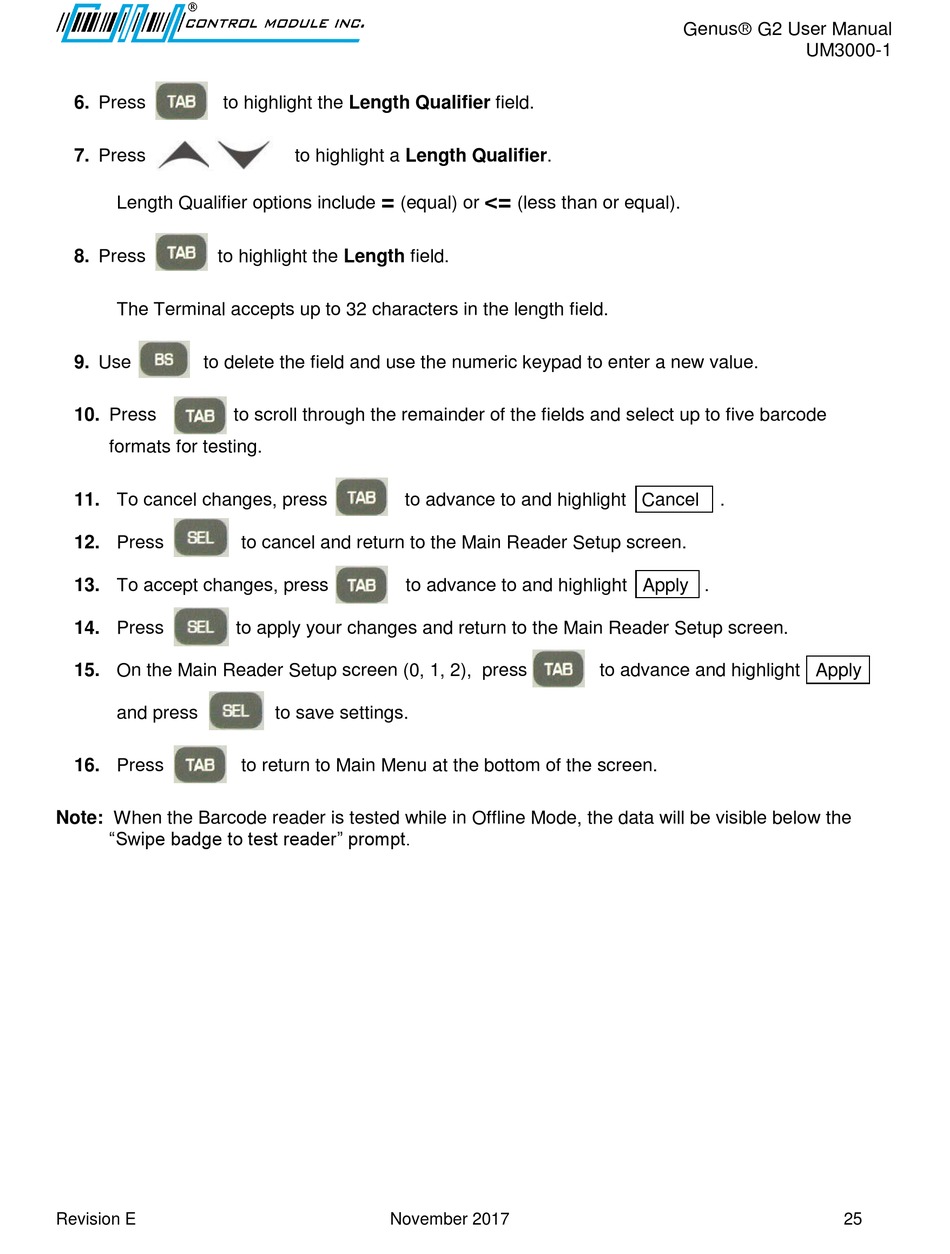 CMI® CONTROL MODULE INC.

Genus® G2 User Manual
UM3000-1

6. Press TAB to highlight the Length Qualifier field.

7. Press to highlight a Length Qualifier.

Length Qualifier options include = (equal) or <= (less than or equal).

8. Press TAB to highlight the Length field.

The Terminal accepts up to 32 characters in the length field.

9. Use BS to delete the field and use the numeric keypad to enter a new value.

10. Press TAB to scroll through the remainder of the fields and select up to five barcode formats for testing.

11. To cancel changes, press TAB to advance to and highlight Cancel .

12. Press SEL to cancel and return to the Main Reader Setup screen.

13. To accept changes, press TAB to advance to and highlight Apply .

14. Press SEL to apply your changes and return to the Main Reader Setup screen.

15. On the Main Reader Setup screen (0, 1, 2), press TAB to advance and highlight Apply and press SEL to save settings.

16. Press TAB to return to Main Menu at the bottom of the screen.

Note: When the Barcode reader is tested while in Offline Mode, the data will be visible below the “Swipe badge to test reader” prompt.

Revision E November 2017 25